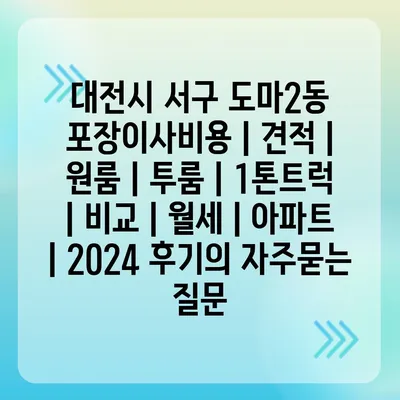 대전시 서구 도마2동 포장이사비용 | 견적 | 원룸 | 투룸 | 1톤트럭 | 비교 | 월세 | 아파트 | 2024 후기의 자주묻는 질문